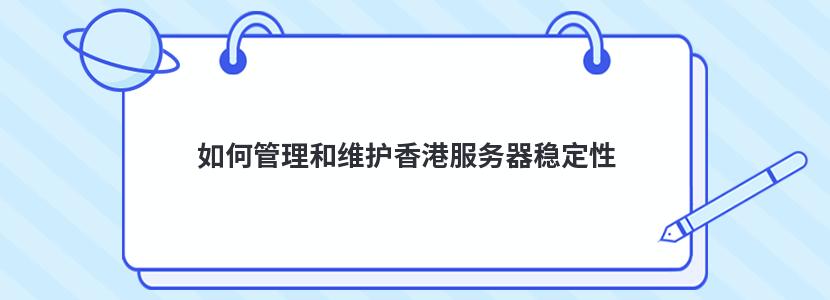 如何管理和维护香港服务器稳定性